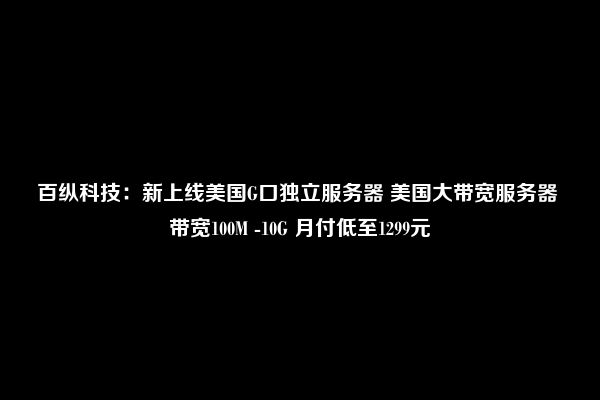 百纵科技：新上线美国G口独立服务器 美国大带宽服务器 带宽100M -10G 月付低至1299元